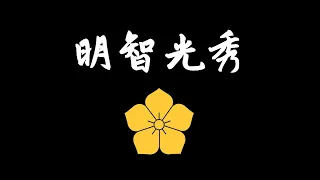 明智光秀